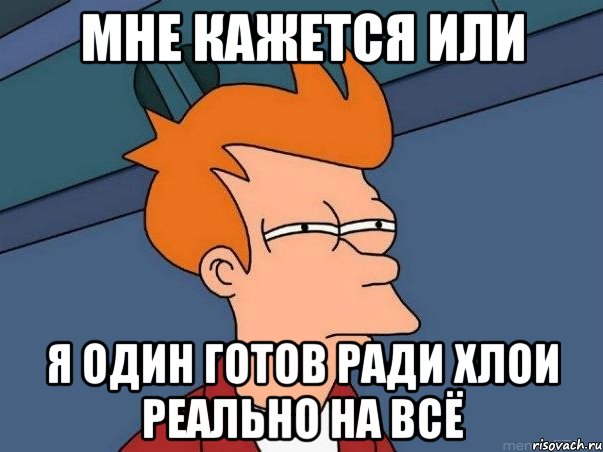 МНЕ КАЖЕТСЯ ИЛИ

Я ОДИН ГОТОВ РАДИ ХЛОИ РЕАЛЬНО НА ВСЁ

risovach.ru